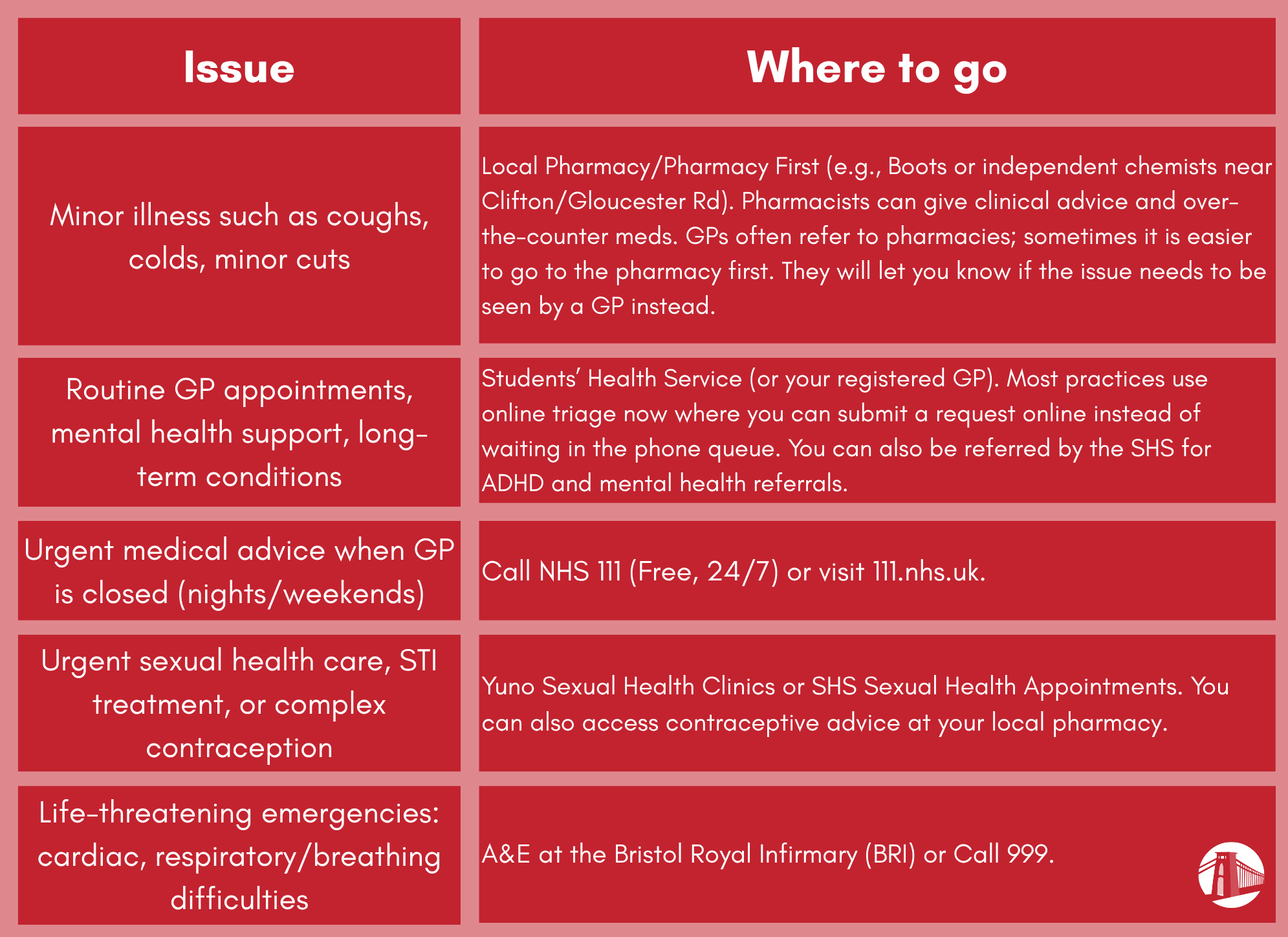 | Issue | Where to go |
|---|---|
| Minor illness such as coughs, colds, minor cuts | Local Pharmacy/Pharmacy First (e.g., Boots or independent chemists near Clifton/Gloucester Rd). Pharmacists can give clinical advice and over-the-counter meds. GPs often refer to pharmacies; sometimes it is easier to go to the pharmacy first. They will let you know if the issue needs to be seen by a GP instead. |
| Routine GP appointments, mental health support, long-term conditions | Students' Health Service (or your registered GP). Most practices use online triage now where you can submit a request online instead of waiting in the phone queue. You can also be referred by the SHS for ADHD and mental health referrals. |
| Urgent medical advice when GP is closed (nights/weekends) | Call NHS 111 (Free, 24/7) or visit 111.nhs.uk. |
| Urgent sexual health care, STI treatment, or complex contraception | Yuno Sexual Health Clinics or SHS Sexual Health Appointments. You can also access contraceptive advice at your local pharmacy. |
| Life-threatening emergencies: cardiac, respiratory/breathing difficulties | A&E at the Bristol Royal Infirmary (BRI) or Call 999. |